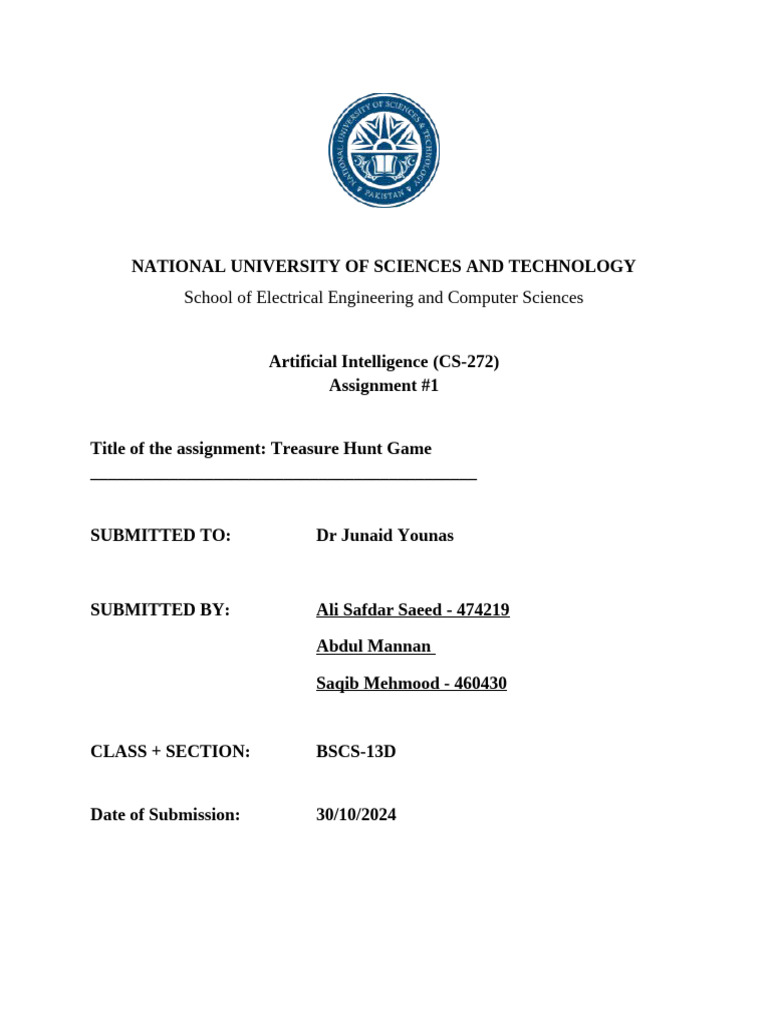 NATIONAL UNIVERSITY OF SCIENCES & TECHNOLOGY PAKISTAN

NATIONAL UNIVERSITY OF SCIENCES AND TECHNOLOGY
School of Electrical Engineering and Computer Sciences

Artificial Intelligence (CS-272)
Assignment #1

Title of the assignment: Treasure Hunt Game

SUBMITTED TO: Dr Junaid Younas

SUBMITTED BY: Ali Safdar Saeed - 474219
Abdul Mannan
Saqib Mehmood - 460430

CLASS + SECTION: BSCS-13D

Date of Submission: 30/10/2024